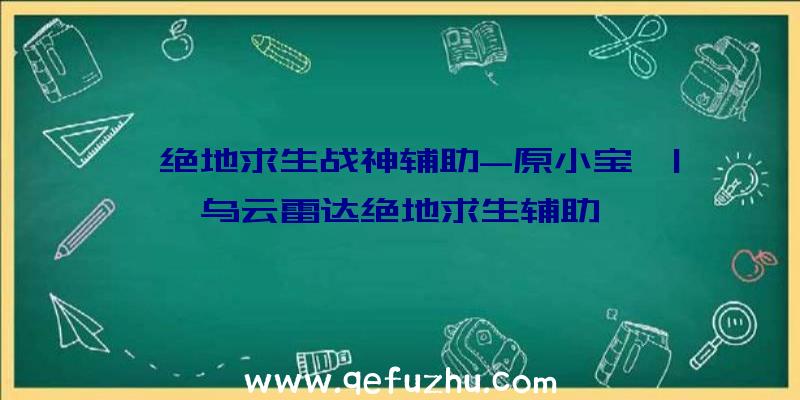 绝地求生战神辅助—原小宝 | 乌云雷达绝地求生辅助

www.qefuzhu.com